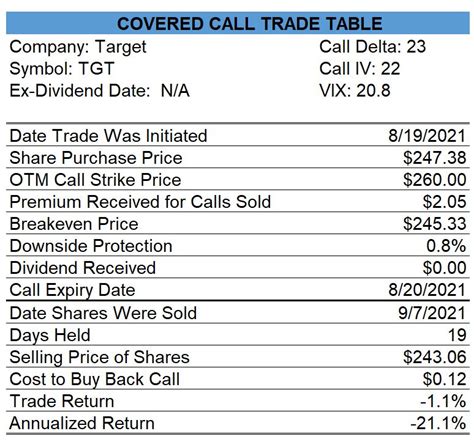 COVERED CALL TRADE TABLE

Company: Target
Symbol: TGT
Ex-Dividend Date: N/A

Call Delta: 23
Call IV: 22
VIX: 20.8

| | |
|---|---|
| Date Trade Was Initiated | 8/19/2021 |
| Share Purchase Price | \$247.38 |
| OTM Call Strike Price | \$260.00 |
| Premium Received for Calls Sold | \$2.05 |
| Breakeven Price | \$245.33 |
| Downside Protection | 0.8% |
| Dividend Received | \$0.00 |
| Call Expiry Date | 8/20/2021 |
| Date Shares Were Sold | 9/7/2021 |
| Days Held | 19 |
| Selling Price of Shares | \$243.06 |
| Cost to Buy Back Call | \$0.12 |
| Trade Return | -1.1% |
| Annualized Return | -21.1% |